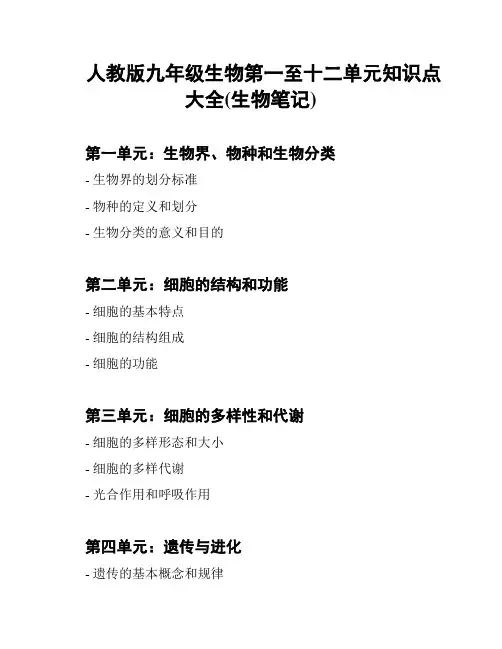 人教版九年级生物第一至十二单元知识点大全(生物笔记)

第一单元：生物界、物种和生物分类

- 生物界的划分标准
- 物种的定义和划分
- 生物分类的意义和目的

第二单元：细胞的结构和功能

- 细胞的基本特点
- 细胞的结构组成
- 细胞的功能

第三单元：细胞的多样性和代谢

- 细胞的多样形态和大小
- 细胞的多样代谢
- 光合作用和呼吸作用

第四单元：遗传与进化

- 遗传的基本概念和规律